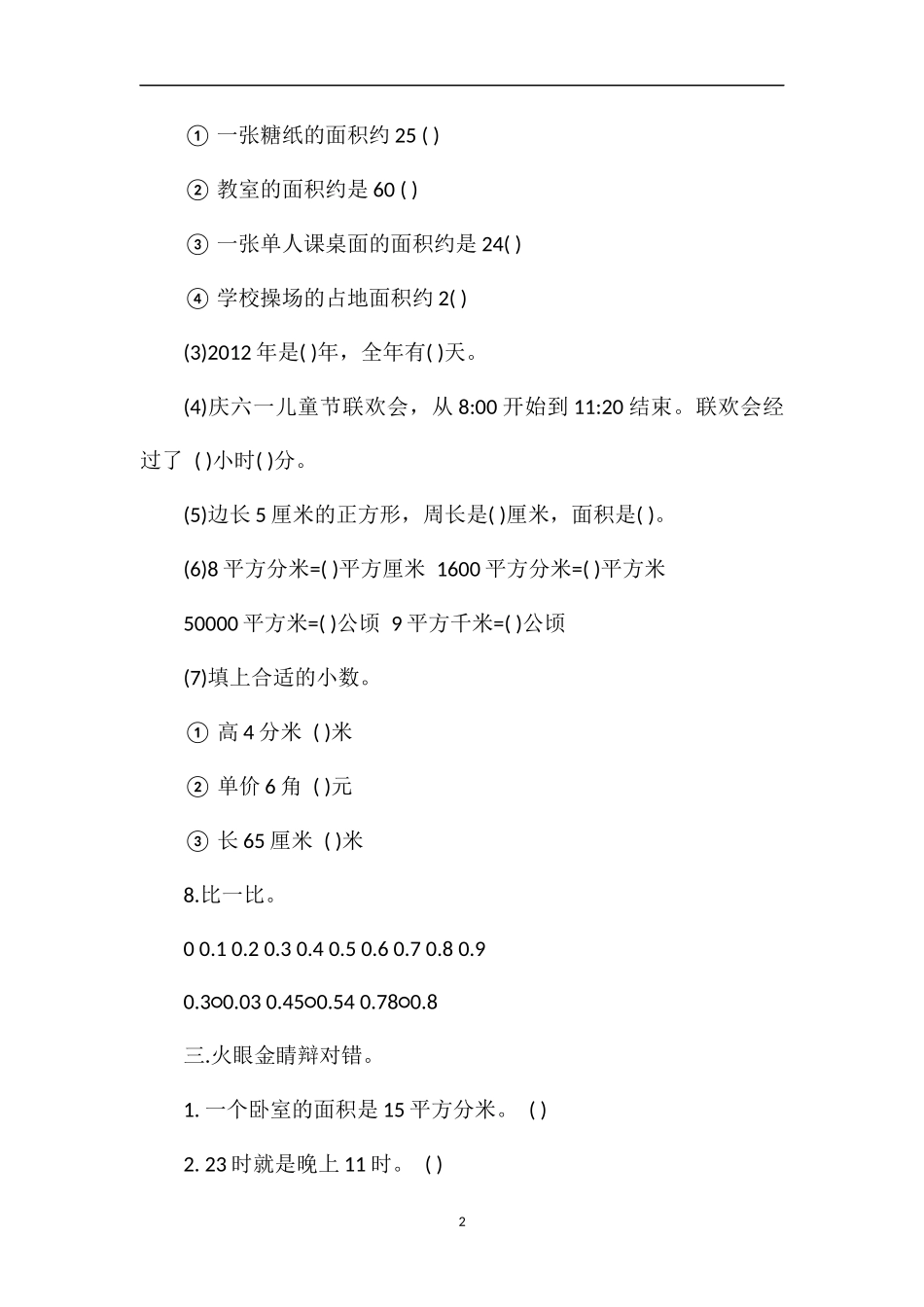 ① 一张糖纸的面积约 25 ( )

② 教室的面积约是 60 ( )

③ 一张单人课桌面的面积约是 24( )

④ 学校操场的占地面积约 2( )

(3)2012 年是( )年，全年有( )天。

(4)庆六一儿童节联欢会，从 8:00 开始到 11:20 结束。联欢会经过了 ( )小时( )分。

(5)边长 5 厘米的正方形，周长是( )厘米，面积是( )。

(6)8 平方分米=( )平方厘米 1600 平方分米=( )平方米

50000 平方米=( )公顷 9 平方千米=( )公顷

(7)填上合适的小数。

① 高 4 分米 ( )米

② 单价 6 角 ( )元

③ 长 65 厘米 ( )米

8.比一比。

0 0.1 0.2 0.3 0.4 0.5 0.6 0.7 0.8 0.9

0.3○0.03 0.45○0.54 0.78○0.8

三.火眼金睛辩对错。

1. 一个卧室的面积是 15 平方分米。 ( )

2. 23 时就是晚上 11 时。 ( )

2